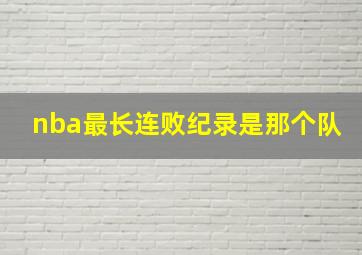 nba最长连败纪录是那个队